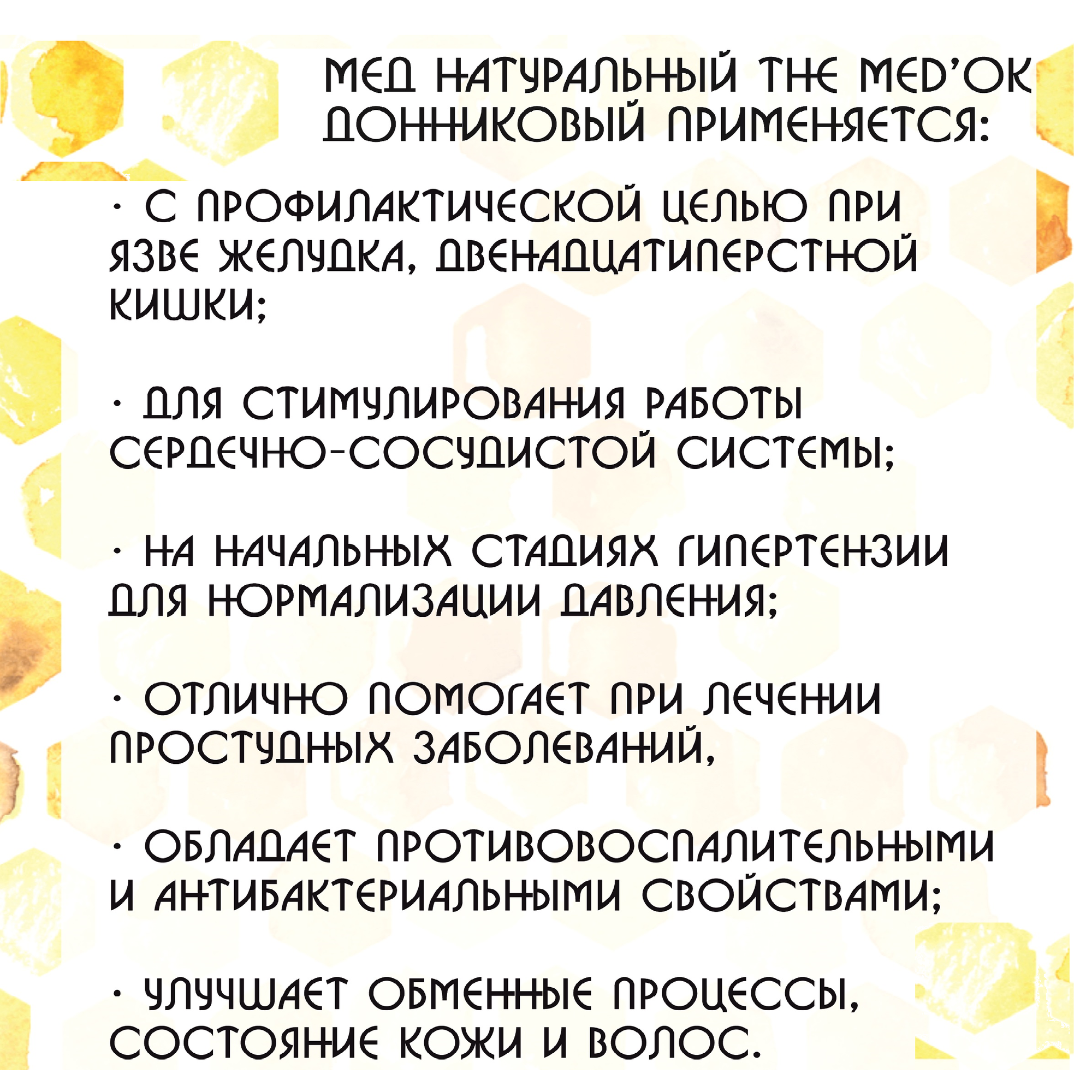 МЕД НАТУРАЛЬНЫЙ THE MED'OK ДОННИКОВЫЙ ПРИМЕНЯЕТСЯ:

· С ПРОФИЛАКТИЧЕСКОЙ ЦЕЛЬЮ ПРИ ЯЗВЕ ЖЕЛУДКА, ДВЕНАДЦАТИПЕРСТНОЙ КИШКИ;

· ДЛЯ СТИМУЛИРОВАНИЯ РАБОТЫ СЕРДЕЧНО-СОСУДИСТОЙ СИСТЕМЫ;

· НА НАЧАЛЬНЫХ СТАДИЯХ ГИПЕРТЕНЗИИ ДЛЯ НОРМАЛИЗАЦИИ ДАВЛЕНИЯ;

· ОТЛИЧНО ПОМОГАЕТ ПРИ ЛЕЧЕНИИ ПРОСТУДНЫХ ЗАБОЛЕВАНИЙ,

· ОБЛАДАЕТ ПРОТИВОВОСПАЛИТЕЛЬНЫМИ И АНТИБАКТЕРИАЛЬНЫМИ СВОЙСТВАМИ;

· УЛУЧШАЕТ ОБМЕННЫЕ ПРОЦЕССЫ, СОСТОЯНИЕ КОЖИ И ВОЛОС.